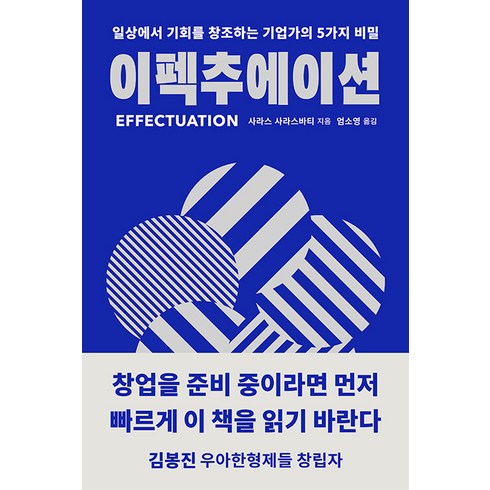 일상에서 기회를 창조하는 기업가의 5가지 비밀

이펙추에이션

EFFECTUATION 사라스 사라스바티 지음 엄소영 옮김

창업을 준비 중이라면 먼저 빠르게 이 책을 읽기 바란다

김봉진 우아한형제들 창립자